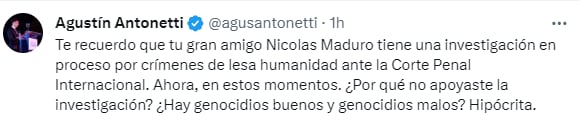 Agustín Antonetti @agusantonetti · 1h

Te recuerdo que tu gran amigo Nicolas Maduro tiene una investigación en proceso por crímenes de lesa humanidad ante la Corte Penal Internacional. Ahora, en estos momentos. ¿Por qué no apoyaste la investigación? ¿Hay genocidios buenos y genocidios malos? Hipócrita.